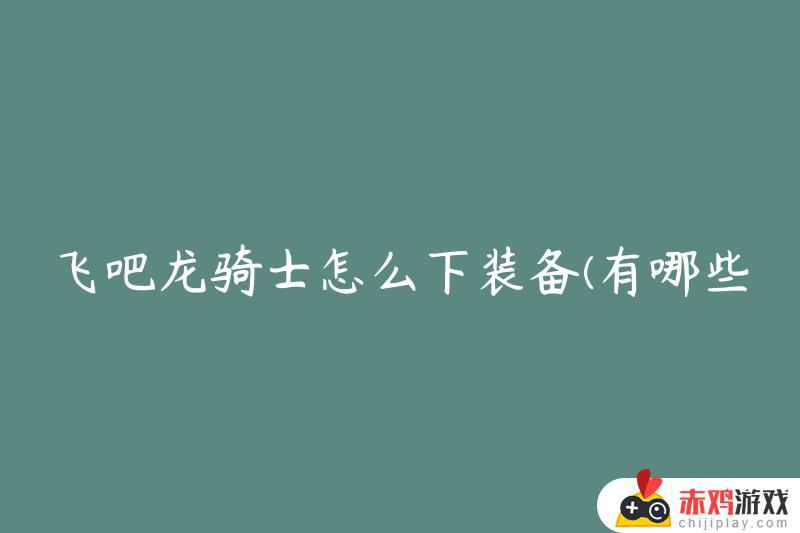 飞吧龙骑士怎么下装备(有哪些

赤鸡游戏
chijiplay.com